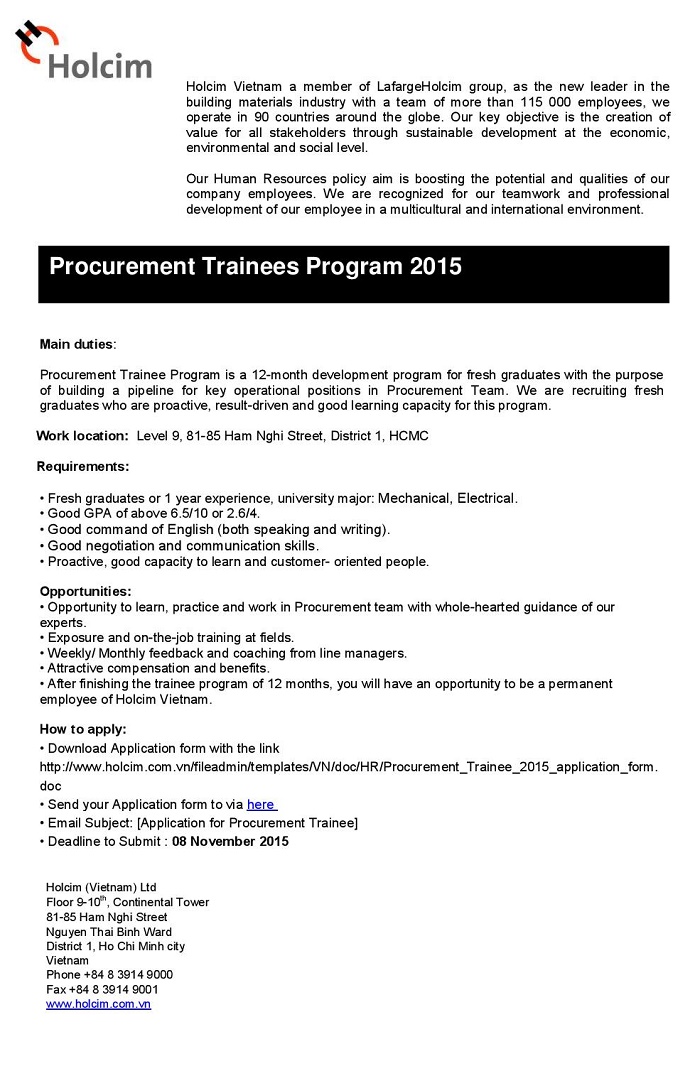 Holcim

Holcim Vietnam a member of LafargeHolcim group, as the new leader in the building materials industry with a team of more than 115 000 employees, we operate in 90 countries around the globe. Our key objective is the creation of value for all stakeholders through sustainable development at the economic, environmental and social level.

Our Human Resources policy aim is boosting the potential and qualities of our company employees. We are recognized for our teamwork and professional development of our employee in a multicultural and international environment.

Procurement Trainees Program 2015

Main duties:

Procurement Trainee Program is a 12-month development program for fresh graduates with the purpose of building a pipeline for key operational positions in Procurement Team. We are recruiting fresh graduates who are proactive, result-driven and good learning capacity for this program.

Work location: Level 9, 81-85 Ham Nghi Street, District 1, HCMC

Requirements:

• Fresh graduates or 1 year experience, university major: Mechanical, Electrical.
• Good GPA of above 6.5/10 or 2.6/4.
• Good command of English (both speaking and writing).
• Good negotiation and communication skills.
• Proactive, good capacity to learn and customer- oriented people.

Opportunities:
• Opportunity to learn, practice and work in Procurement team with whole-hearted guidance of our experts.
• Exposure and on-the-job training at fields.
• Weekly/ Monthly feedback and coaching from line managers.
• Attractive compensation and benefits.
• After finishing the trainee program of 12 months, you will have an opportunity to be a permanent employee of Holcim Vietnam.

How to apply:
• Download Application form with the link
http://www.holcim.com.vn/fileadmin/templates/VN/doc/HR/Procurement_Trainee_2015_application_form.doc
• Send your Application form to via here
• Email Subject: [Application for Procurement Trainee]
• Deadline to Submit : 08 November 2015

Holcim (Vietnam) Ltd
Floor 9-10$^{th}$, Continental Tower
81-85 Ham Nghi Street
Nguyen Thai Binh Ward
District 1, Ho Chi Minh city
Vietnam
Phone +84 8 3914 9000
Fax +84 8 3914 9001
www.holcim.com.vn